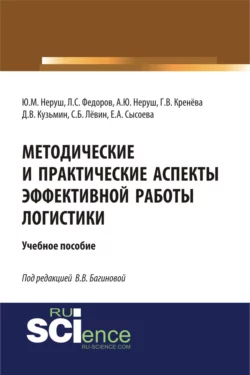 Ю.М. Неруш, Л.С. Федоров, А.Ю. Неруш, Г.В. Кренёва
Д.В. Кузьмин, С.Б. Лёвин, Е.А. Сысоева

МЕТОДИЧЕСКИЕ И ПРАКТИЧЕСКИЕ АСПЕКТЫ ЭФФЕКТИВНОЙ РАБОТЫ ЛОГИСТИКИ

Учебное пособие

Под редакцией В.В. Багиновой

RU
SCIence
RU-SCIENCE.COM